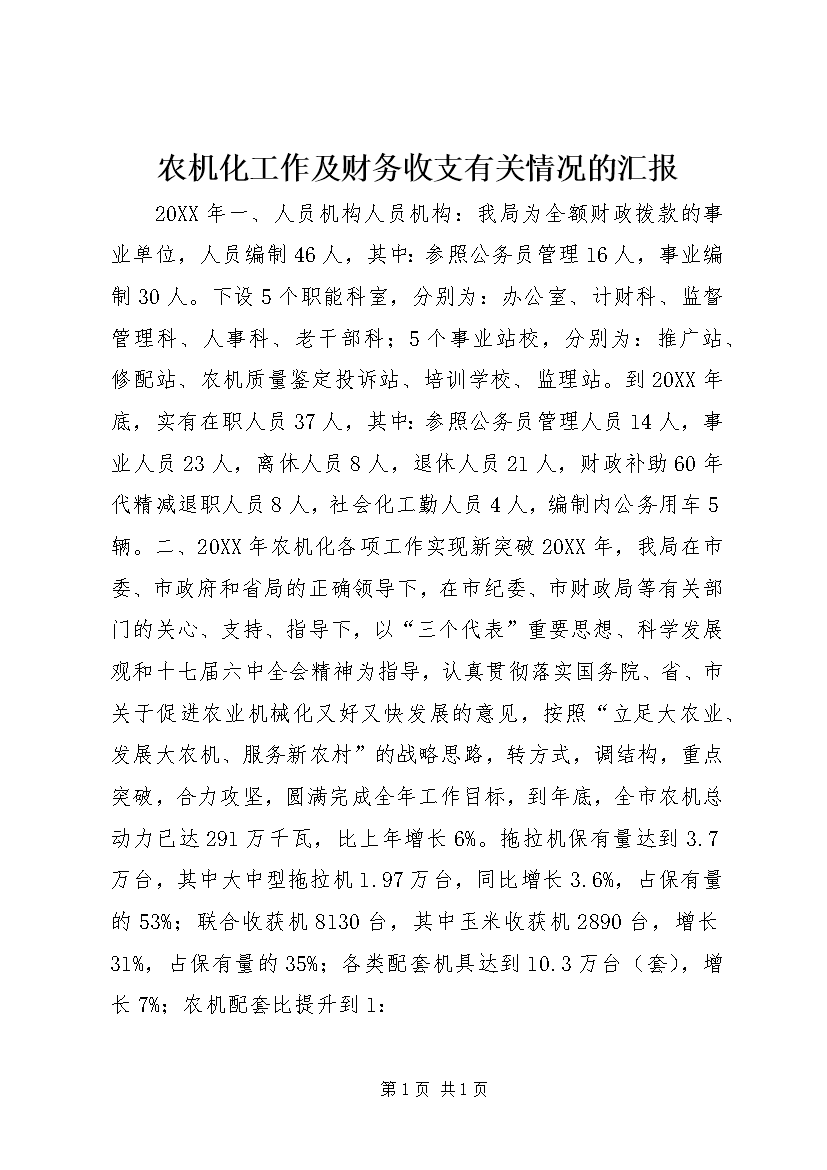 农机化工作及财务收支有关情况的汇报

20XX 年一、人员机构人员机构：我局为全额财政拨款的事业单位，人员编制 46 人，其中：参照公务员管理 16 人，事业编制 30 人。下设 5 个职能科室，分别为：办公室、计财科、监督管理科、人事科、老干部科；5 个事业站校，分别为：推广站、修配站、农机质量鉴定投诉站、培训学校、监理站。到 20XX 年底，实有在职人员 37 人，其中：参照公务员管理人员 14 人，事业人员 23 人，离休人员 8 人，退休人员 21 人，财政补助 60 年代精减退职人员 8 人，社会化工勤人员 4 人，编制内公务用车 5 辆。二、20XX 年农机化各项工作实现新突破 20XX 年，我局在市委、市政府和省局的正确领导下，在市纪委、市财政局等有关部门的关心、支持、指导下，以“三个代表”重要思想、科学发展观和十七届六中全会精神为指导，认真贯彻落实国务院、省、市关于促进农业机械化又好又快发展的意见，按照“立足大农业、发展大农机、服务新农村”的战略思路，转方式，调结构，重点突破，合力攻坚，圆满完成全年工作目标，到年底，全市农机总动力已达 291 万千瓦，比上年增长 6%。拖拉机保有量达到 3.7 万台，其中大中型拖拉机 1.97 万台，同比增长 3.6%，占保有量的 53%；联合收获机 8130 台，其中玉米收获机 2890 台，增长 31%，占保有量的 35%；各类配套机具达到 10.3 万台（套），增长 7%；农机配套比提升到 1：

第 1 页 共 1 页